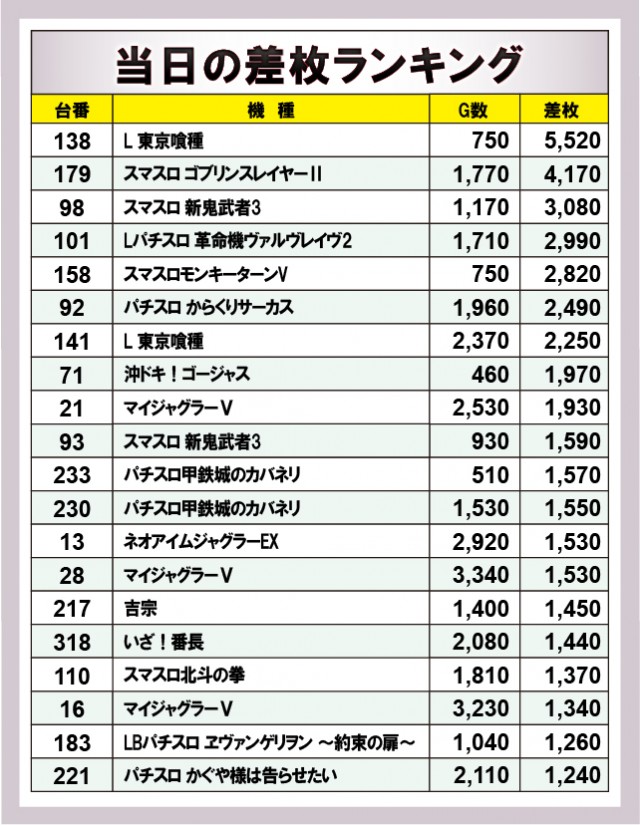 当日の差枚ランキング

| 台番 | 機種 | G数 | 差枚 |
|---|---|---|---|
| 138 | L 東京喰種 | 750 | 5,520 |
| 179 | スマスロ ゴブリンスレイヤーII | 1,770 | 4,170 |
| 98 | スマスロ 新鬼武者3 | 1,170 | 3,080 |
| 101 | Lパチスロ 革命機ヴァルヴレイヴ2 | 1,710 | 2,990 |
| 158 | スマスロモンキーターンV | 750 | 2,820 |
| 92 | パチスロ からくりサーカス | 1,960 | 2,490 |
| 141 | L 東京喰種 | 2,370 | 2,250 |
| 71 | 沖ドキ！ゴージャス | 460 | 1,970 |
| 21 | マイジャグラーV | 2,530 | 1,930 |
| 93 | スマスロ 新鬼武者3 | 930 | 1,590 |
| 233 | パチスロ甲鉄城のカバネリ | 510 | 1,570 |
| 230 | パチスロ甲鉄城のカバネリ | 1,530 | 1,550 |
| 13 | ネオアイムジャグラーEX | 2,920 | 1,530 |
| 28 | マイジャグラーV | 3,340 | 1,530 |
| 217 | 吉宗 | 1,400 | 1,450 |
| 318 | いざ！番長 | 2,080 | 1,440 |
| 110 | スマスロ北斗の拳 | 1,810 | 1,370 |
| 16 | マイジャグラーV | 3,230 | 1,340 |
| 183 | LBパチスロ ヱヴァンゲリヲン ～約束の扉～ | 1,040 | 1,260 |
| 221 | パチスロ かぐや様は告らせたい | 2,110 | 1,240 |